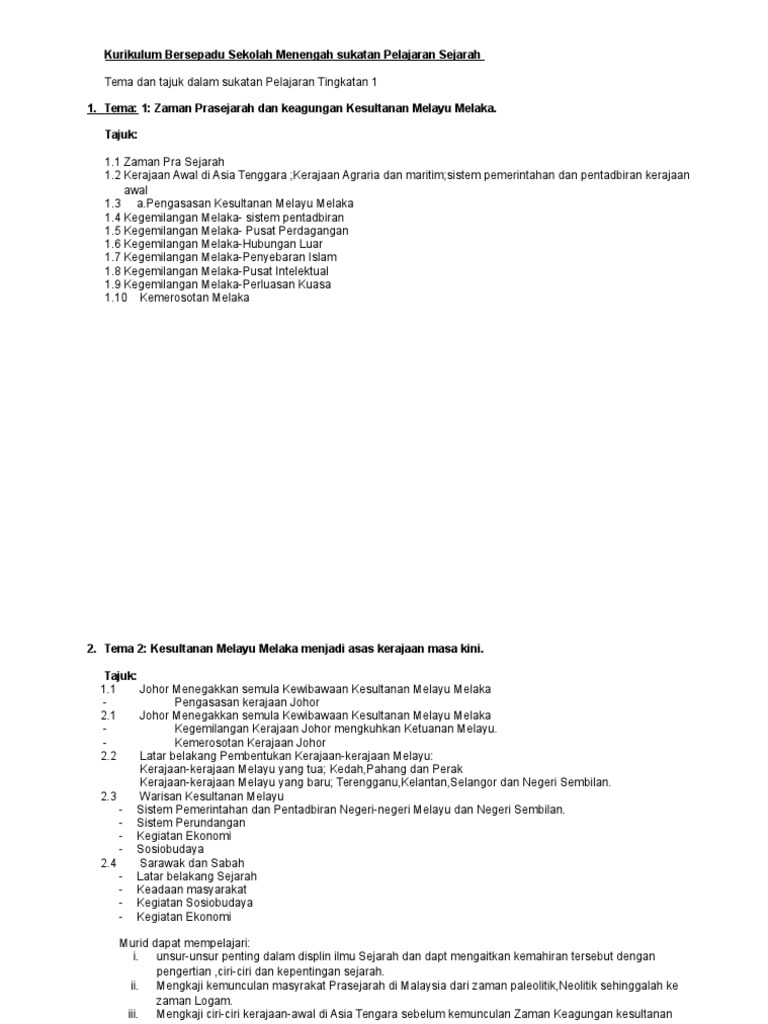 Kurikulum Bersepadu Sekolah Menengah sukatan Pelajaran Sejarah

Tema dan tajuk dalam sukatan Pelajaran Tingkatan 1

1. Tema: 1: Zaman Prasejarah dan keagungan Kesultanan Melayu Melaka.

Tajuk:

1.1 Zaman Pra Sejarah
1.2 Kerajaan Awal di Asia Tenggara ;Kerajaan Agraria dan maritim;sistem pemerintahan dan pentadbiran kerajaan awal
1.3 a.Pengasasan Kesultanan Melayu Melaka
1.4 Kegemilangan Melaka- sistem pentadbiran
1.5 Kegemilangan Melaka- Pusat Perdagangan
1.6 Kegemilangan Melaka-Hubungan Luar
1.7 Kegemilangan Melaka-Penyebaran Islam
1.8 Kegemilangan Melaka-Pusat Intelektual
1.9 Kegemilangan Melaka-Perluasan Kuasa
1.10 Kemerosotan Melaka

2. Tema 2: Kesultanan Melayu Melaka menjadi asas kerajaan masa kini.

Tajuk:
1.1 Johor Menegakkan semula Kewibawaan Kesultanan Melayu Melaka
- Pengasasan kerajaan Johor
2.1 Johor Menegakkan semula Kewibawaan Kesultanan Melayu Melaka
- Kegemilangan Kerajaan Johor mengkuhkan Ketuanan Melayu.
- Kemerosotan Kerajaan Johor
2.2 Latar belakang Pembentukan Kerajaan-kerajaan Melayu:
Kerajaan-kerajaan Melayu yang tua; Kedah,Pahang dan Perak
Kerajaan-kerajaan Melayu yang baru; Terengganu,Kelantan,Selangor dan Negeri Sembilan.
2.3 Warisan Kesultanan Melayu
- Sistem Pemerintahan dan Pentadbiran Negeri-negeri Melayu dan Negeri Sembilan.
- Sistem Perundangan
- Kegiatan Ekonomi
- Sosiobudaya
2.4 Sarawak dan Sabah
- Latar belakang Sejarah
- Keadaan masyarakat
- Kegiatan Sosiobudaya
- Kegiatan Ekonomi

Murid dapat mempelajari:
i. unsur-unsur penting dalam displin ilmu Sejarah dan dapt mengaitkan kemahiran tersebut dengan pengertian ,ciri-ciri dan kepentingan sejarah.
ii. Mengkaji kemunculan masyrakat Prasejarah di Malaysia dari zaman paleolitik,Neolitik sehinggalah ke zaman Logam.
iii. Mengkaji ciri-ciri kerajaan-awal di Asia Tengara sebelum kemunculan Zaman Keagungan kesultanan